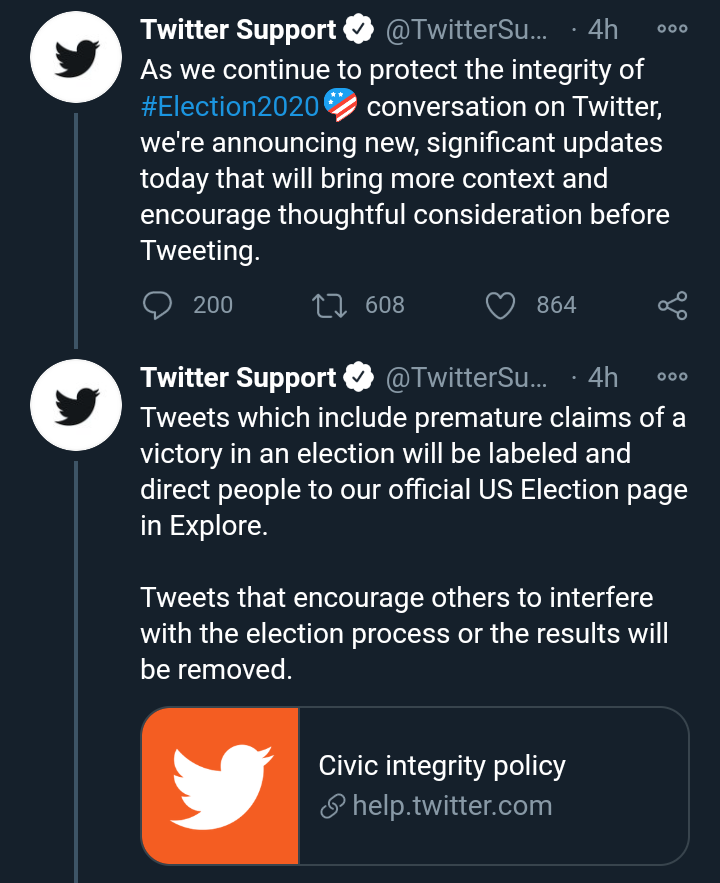 Twitter Support @TwitterSu... · 4h
As we continue to protect the integrity of #Election2020 conversation on Twitter, we're announcing new, significant updates today that will bring more context and encourage thoughtful consideration before Tweeting.

200 608 864

Twitter Support @TwitterSu... · 4h
Tweets which include premature claims of a victory in an election will be labeled and direct people to our official US Election page in Explore.

Tweets that encourage others to interfere with the election process or the results will be removed.

Civic integrity policy
help.twitter.com